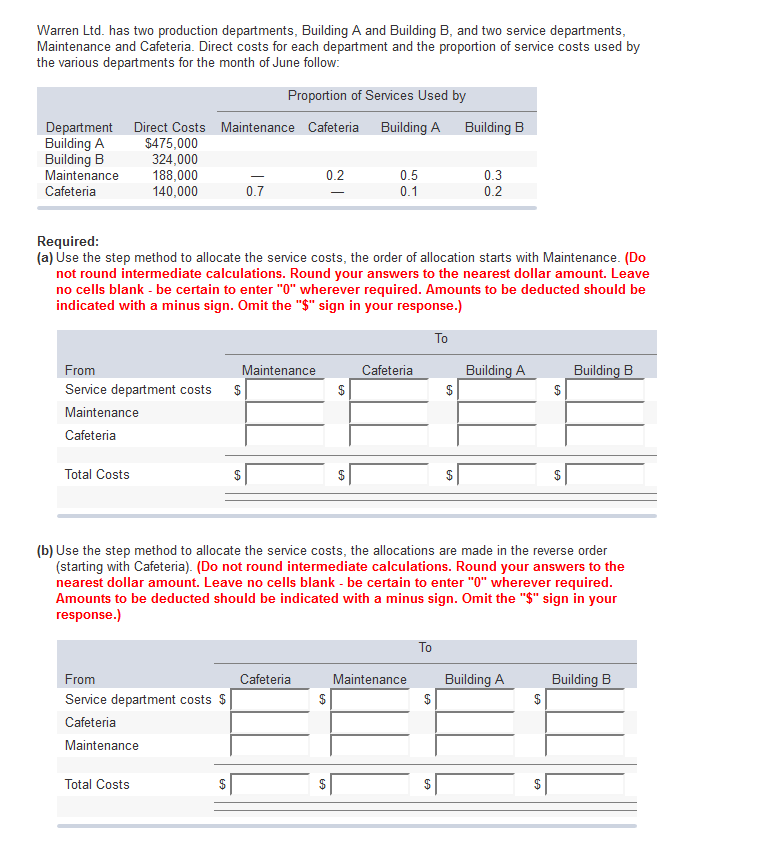 Warren Ltd. has two production departments, Building A and Building B, and two service departments, Maintenance and Cafeteria. Direct costs for each department and the proportion of service costs used by the various departments for the month of June follow:

| | | Proportion of Services Used by | | | |
|---|---|---|---|---|---|
| Department | Direct Costs | Maintenance | Cafeteria | Building A | Building B |
| Building A | $475,000 | | | | |
| Building B | 324,000 | | | | |
| Maintenance | 188,000 | — | 0.2 | 0.5 | 0.3 |
| Cafeteria | 140,000 | 0.7 | — | 0.1 | 0.2 |

Required:
(a) Use the step method to allocate the service costs, the order of allocation starts with Maintenance. (Do not round intermediate calculations. Round your answers to the nearest dollar amount. Leave no cells blank - be certain to enter "0" wherever required. Amounts to be deducted should be indicated with a minus sign. Omit the "$" sign in your response.)

| | To | | | |
|---|---|---|---|---|
| From | Maintenance | Cafeteria | Building A | Building B |
| Service department costs | $ | $ | $ | $ |
| Maintenance | | | | |
| Cafeteria | | | | |
| Total Costs | $ | $ | $ | $ |

(b) Use the step method to allocate the service costs, the allocations are made in the reverse order (starting with Cafeteria). (Do not round intermediate calculations. Round your answers to the nearest dollar amount. Leave no cells blank - be certain to enter "0" wherever required. Amounts to be deducted should be indicated with a minus sign. Omit the "$" sign in your response.)

| | To | | | |
|---|---|---|---|---|
| From | Cafeteria | Maintenance | Building A | Building B |
| Service department costs | $ | $ | $ | $ |
| Cafeteria | | | | |
| Maintenance | | | | |
| Total Costs | $ | $ | $ | $ |